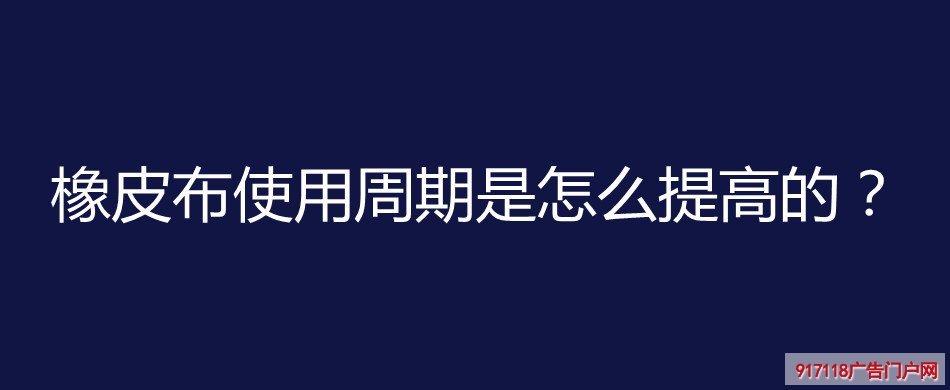 橡皮布使用周期是怎么提高的？

917118广告门户网